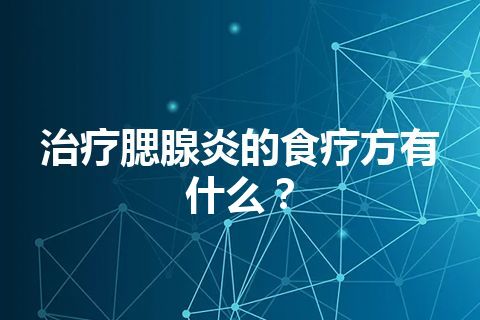 治疗腮腺炎的食疗方有什么？